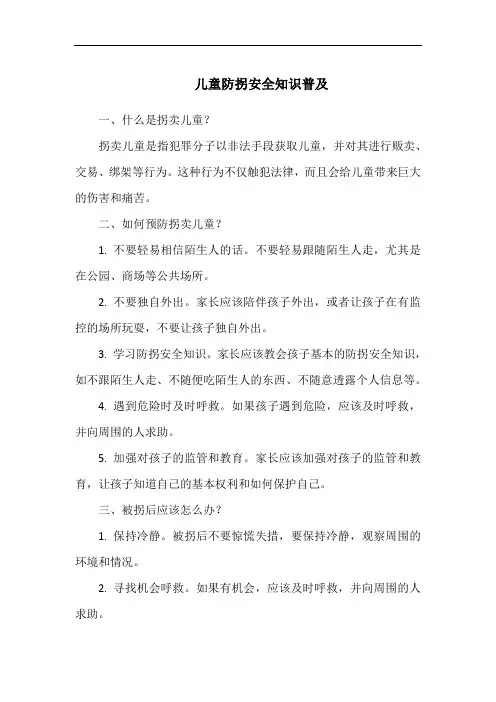 儿童防拐安全知识普及

一、什么是拐卖儿童？

拐卖儿童是指犯罪分子以非法手段获取儿童，并对其进行贩卖、交易、绑架等行为。这种行为不仅触犯法律，而且会给儿童带来巨大的伤害和痛苦。

二、如何预防拐卖儿童？

1. 不要轻易相信陌生人的话。不要轻易跟随陌生人走，尤其是在公园、商场等公共场所。

2. 不要独自外出。家长应该陪伴孩子外出，或者让孩子在有监控的场所玩耍，不要让孩子独自外出。

3. 学习防拐安全知识。家长应该教会孩子基本的防拐安全知识，如不跟陌生人走、不随便吃陌生人的东西、不随意透露个人信息等。

4. 遇到危险时及时呼救。如果孩子遇到危险，应该及时呼救，并向周围的人求助。

5. 加强对孩子的监管和教育。家长应该加强对孩子的监管和教育，让孩子知道自己的基本权利和如何保护自己。

三、被拐后应该怎么办？

1. 保持冷静。被拐后不要惊慌失措，要保持冷静，观察周围的环境和情况。

2. 寻找机会呼救。如果有机会，应该及时呼救，并向周围的人求助。